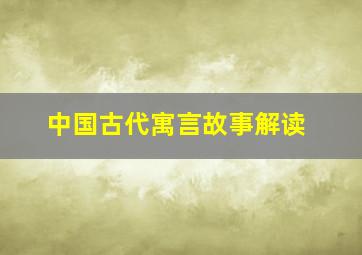 中国古代寓言故事解读